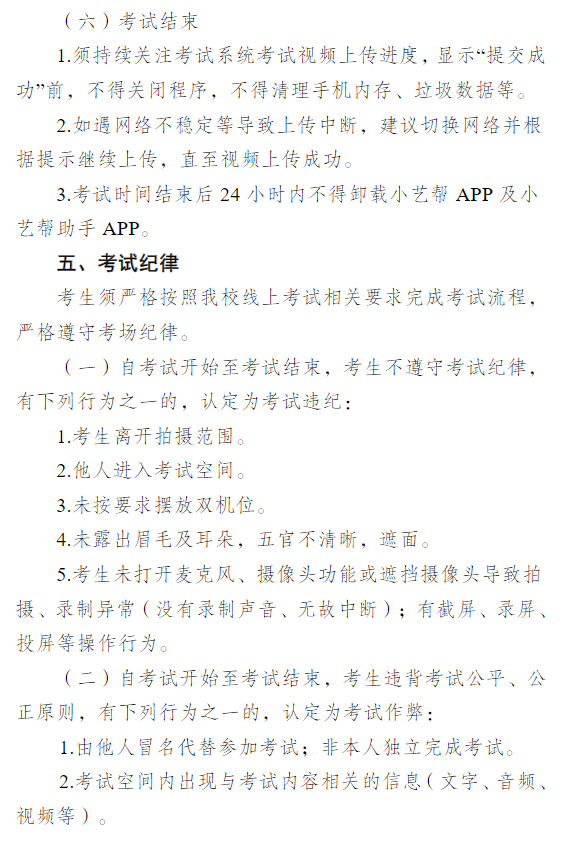 （六）考试结束

1.须持续关注考试系统考试视频上传进度，显示“提交成功”前，不得关闭程序，不得清理手机内存、垃圾数据等。

2.如遇网络不稳定等导致上传中断，建议切换网络并根据提示继续上传，直至视频上传成功。

3.考试时间结束后 24 小时内不得卸载小艺帮 APP 及小艺帮助手 APP。

五、考试纪律

考生须严格按照我校线上考试相关要求完成考试流程，严格遵守考场纪律。

（一）自考试开始至考试结束，考生不遵守考试纪律，有下列行为之一的，认定为考试违纪：

1.考生离开拍摄范围。

2.他人进入考试空间。

3.未按要求摆放双机位。

4.未露出眉毛及耳朵，五官不清晰，遮面。

5.考生未打开麦克风、摄像头功能或遮挡摄像头导致拍摄、录制异常（没有录制声音、无故中断）；有截屏、录屏、投屏等操作行为。

（二）自考试开始至考试结束，考生违背考试公平、公正原则，有下列行为之一的，认定为考试作弊：

1.由他人冒名代替参加考试；非本人独立完成考试。

2.考试空间内出现与考试内容相关的信息（文字、音频、视频等）。